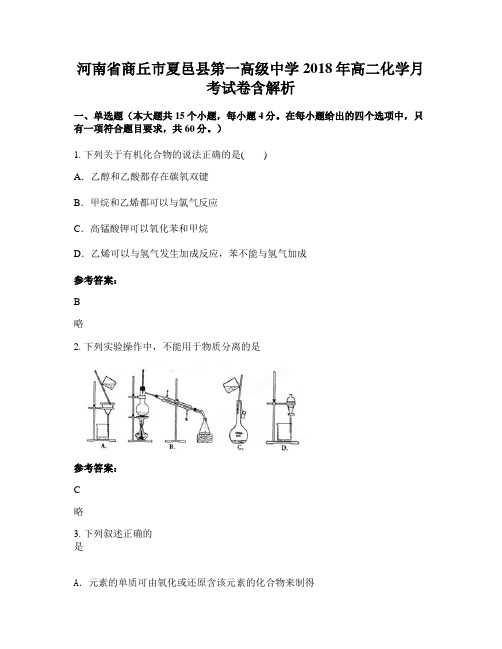 河南省商丘市夏邑县第一高级中学 2018 年高二化学月考试卷含解析

一、单选题（本大题共 15 个小题，每小题 4 分。在每小题给出的四个选项中，只有一项符合题目要求，共 60 分。）

1. 下列关于有机化合物的说法正确的是(　　)

A. 乙醇和乙酸都存在碳氧双键

B. 甲烷和乙烯都可以与氯气反应

C. 高锰酸钾可以氧化苯和甲烷

D. 乙烯可以与氢气发生加成反应，苯不能与氢气加成

参考答案:

B

略

2. 下列实验操作中，不能用于物质分离的是

A.　B.　C.　D.

参考答案:

C

略

3. 下列叙述正确的是

A. 元素的单质可由氧化或还原含该元素的化合物来制得